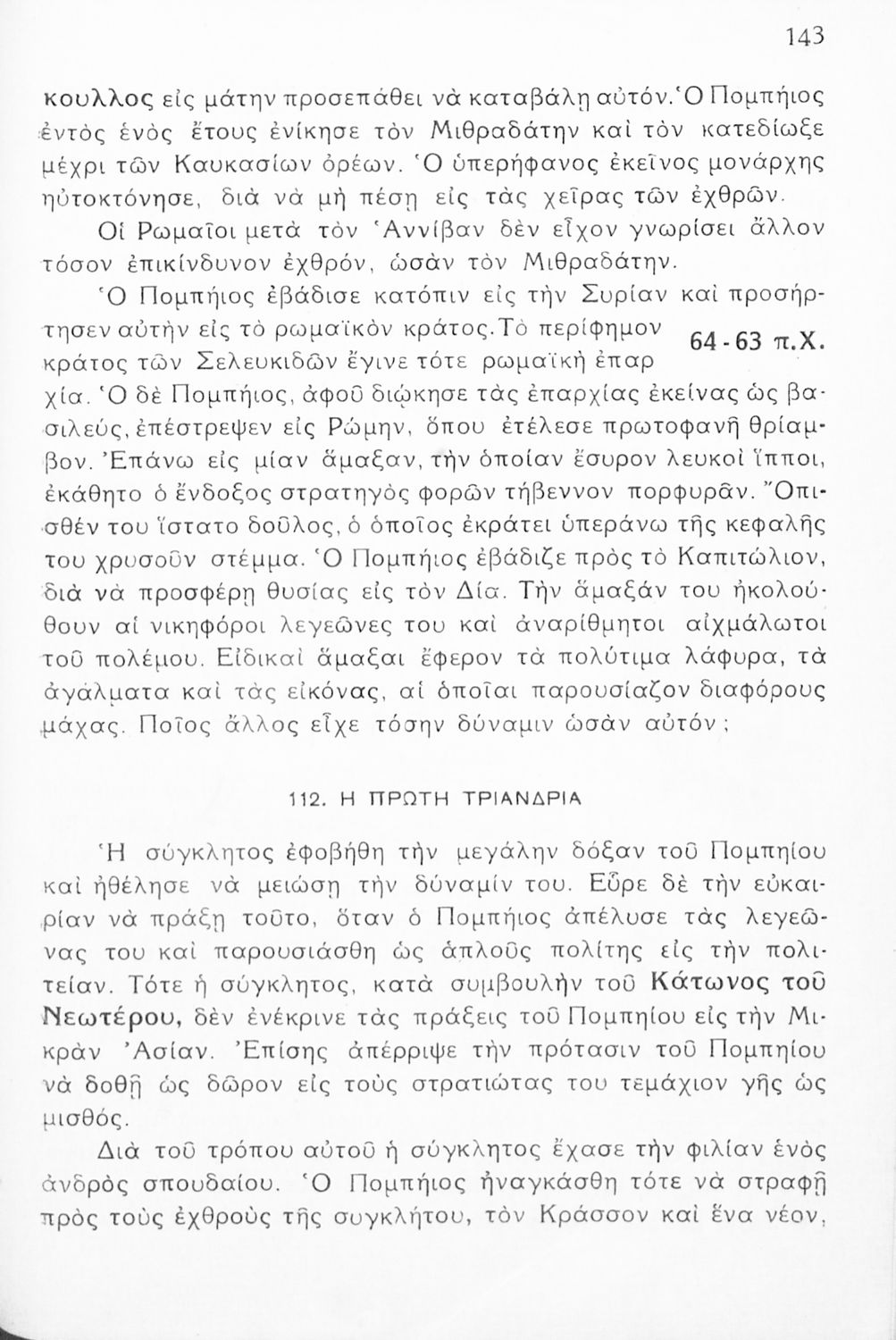 143

κουλλος εἰς μάτην προσεπάθει νὰ καταβάλῃ αὐτόν. Ὁ Πομπήιος ἐντὸς ἑνὸς ἔτους ἐνίκησε τὸν Μιθραδάτην καὶ τὸν κατεδίωξε μέχρι τῶν Καυκασίων ὀρέων. Ὁ ὑπερήφανος ἐκεῖνος μονάρχης ηὐτοκτόνησε, διὰ νὰ μὴ πέσῃ εἰς τὰς χεῖρας τῶν ἐχθρῶν.

Οἱ Ρωμαῖοι μετὰ τὸν Ἀννίβαν δὲν εἶχον γνωρίσει ἄλλον τόσον ἐπικίνδυνον ἐχθρόν, ὡσὰν τὸν Μιθραδάτην.

Ὁ Πομπήιος ἐβάδισε κατόπιν εἰς τὴν Συρίαν καὶ προσήρτησεν αὐτὴν εἰς τὸ ρωμαϊκὸν κράτος. Τὸ περίφημον κράτος τῶν Σελευκιδῶν ἔγινε τότε ρωμαϊκὴ ἐπαρχία. Ὁ δὲ Πομπήιος, ἀφοῦ διῴκησε τὰς ἐπαρχίας ἐκείνας ὡς βασιλεύς, ἐπέστρεψεν εἰς Ρώμην, ὅπου ἐτέλεσε πρωτοφανῆ θρίαμβον. Ἐπάνω εἰς μίαν ἅμαξαν, τὴν ὁποίαν ἔσυρον λευκοὶ ἵπποι, ἐκάθητο ὁ ἔνδοξος στρατηγὸς φορῶν τήβεννον πορφυρᾶν. Ὄπισθέν του ἵστατο δοῦλος, ὁ ὁποῖος ἐκράτει ὑπεράνω τῆς κεφαλῆς του χρυσοῦν στέμμα. Ὁ Πομπήιος ἐβάδιζε πρὸς τὸ Καπιτώλιον, διὰ νὰ προσφέρῃ θυσίας εἰς τὸν Δία. Τὴν ἅμαξάν του ἠκολούθουν αἱ νικηφόροι λεγεῶνες του καὶ ἀναρίθμητοι αἰχμάλωτοι τοῦ πολέμου. Εἰδικαὶ ἅμαξαι ἔφερον τὰ πολύτιμα λάφυρα, τὰ ἀγάλματα καὶ τὰς εἰκόνας, αἱ ὁποῖαι παρουσίαζον διαφόρους μάχας. Ποῖος ἄλλος εἶχε τόσην δύναμιν ὡσὰν αὐτόν;

64 - 63 π.Χ.

112. Η ΠΡΩΤΗ ΤΡΙΑΝΔΡΙΑ

Ἡ σύγκλητος ἐφοβήθη τὴν μεγάλην δόξαν τοῦ Πομπηίου καὶ ἠθέλησε νὰ μειώσῃ τὴν δύναμίν του. Εὗρε δὲ τὴν εὐκαιρίαν νὰ πράξῃ τοῦτο, ὅταν ὁ Πομπήιος ἀπέλυσε τὰς λεγεῶνας του καὶ παρουσιάσθη ὡς ἁπλοῦς πολίτης εἰς τὴν πολιτείαν. Τότε ἡ σύγκλητος, κατὰ συμβουλὴν τοῦ Κάτωνος τοῦ Νεωτέρου, δὲν ἐνέκρινε τὰς πράξεις τοῦ Πομπηίου εἰς τὴν Μικρὰν Ἀσίαν. Ἐπίσης ἀπέρριψε τὴν πρότασιν τοῦ Πομπηίου νὰ δοθῇ ὡς δῶρον εἰς τοὺς στρατιώτας του τεμάχιον γῆς ὡς μισθός.

Διὰ τοῦ τρόπου αὐτοῦ ἡ σύγκλητος ἔχασε τὴν φιλίαν ἑνὸς ἀνδρὸς σπουδαίου. Ὁ Πομπήιος ἠναγκάσθη τότε νὰ στραφῇ πρὸς τοὺς ἐχθροὺς τῆς συγκλήτου, τὸν Κράσσον καὶ ἕνα νέον,